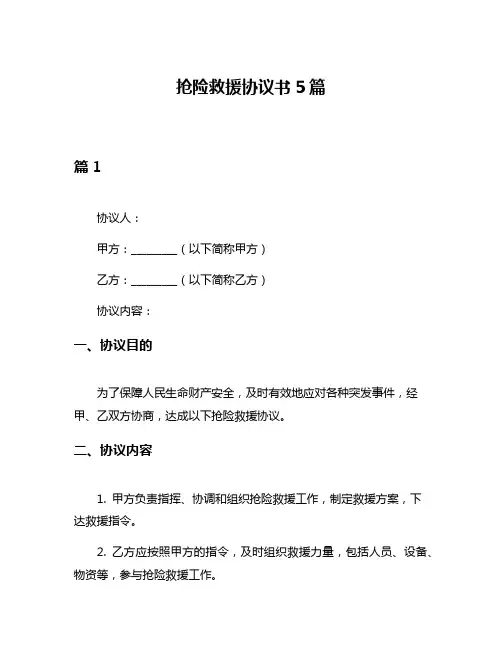 抢险救援协议书 5 篇

篇 1

协议人：

甲方：________（以下简称甲方）

乙方：________（以下简称乙方）

协议内容：

一、协议目的

为了保障人民生命财产安全，及时有效地应对各种突发事件，经甲、乙双方协商，达成以下抢险救援协议。

二、协议内容

1. 甲方负责指挥、协调和组织抢险救援工作，制定救援方案，下达救援指令。

2. 乙方应按照甲方的指令，及时组织救援力量，包括人员、设备、物资等，参与抢险救援工作。